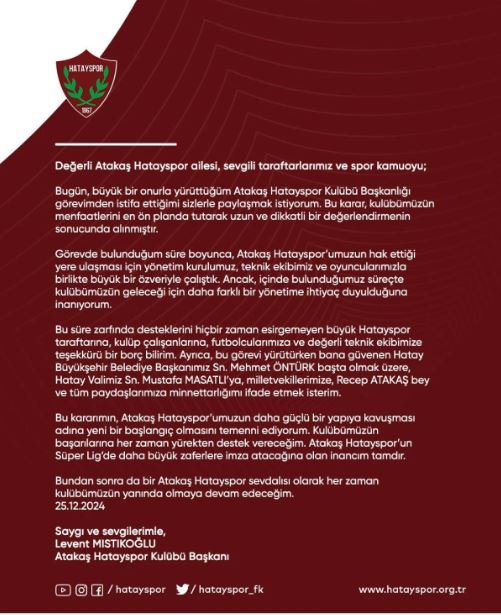 HATAYSPOR

1967

Değerli Atakaş Hatayspor ailesi, sevgili taraftarlarımız ve spor kamuoyu;

Bugün, büyük bir onurla yürüttüğüm Atakaş Hatayspor Kulübü Başkanlığı görevimden istifa ettiğimi sizlerle paylaşmak istiyorum. Bu karar, kulübümüzün menfaatlerini en ön planda tutarak uzun ve dikkatli bir değerlendirmenin sonucunda alınmıştır.

Görevde bulunduğum süre boyunca, Atakaş Hatayspor'umuzun hak ettiği yere ulaşması için yönetim kurulumuz, teknik ekibimiz ve oyuncularımızla birlikte büyük bir özveriyle çalıştık. Ancak, içinde bulunduğumuz süreçte kulübümüzün geleceği için daha farklı bir yönetime ihtiyaç duyulduğuna inanıyorum.

Bu süre zarfında desteklerini hiçbir zaman esirgemeyen büyük Hatayspor taraftarına, kulüp çalışanlarına, futbolcularımıza ve değerli teknik ekibimize teşekkürü bir borç bilirim. Ayrıca, bu görevi yürütürken bana güvenen Hatay Büyükşehir Belediye Başkanımız Sn. Mehmet ÖNTÜRK başta olmak üzere, Hatay Valimiz Sn. Mustafa MASATLI'ya, milletvekillerimize, Recep ATAKAŞ bey ve tüm paydaşlarımıza minnettarlığımı ifade etmek isterim.

Bu kararımın, Atakaş Hatayspor'umuzun daha güçlü bir yapıya kavuşması adına yeni bir başlangıç olmasını temenni ediyorum. Kulübümüzün başarılarına her zaman yürekten destek vereceğim. Atakaş Hatayspor'un Süper Lig'de daha büyük zaferlere imza atacağına olan inancım tamdır.

Bundan sonra da bir Atakaş Hatayspor sevdalısı olarak her zaman kulübümüzün yanında olmaya devam edeceğim.
25.12.2024

Saygı ve sevgilerimle,
Levent MISTIKOĞLU
Atakaş Hatayspor Kulübü Başkanı

/ hatayspor / hatayspor_fk www.hatayspor.org.tr